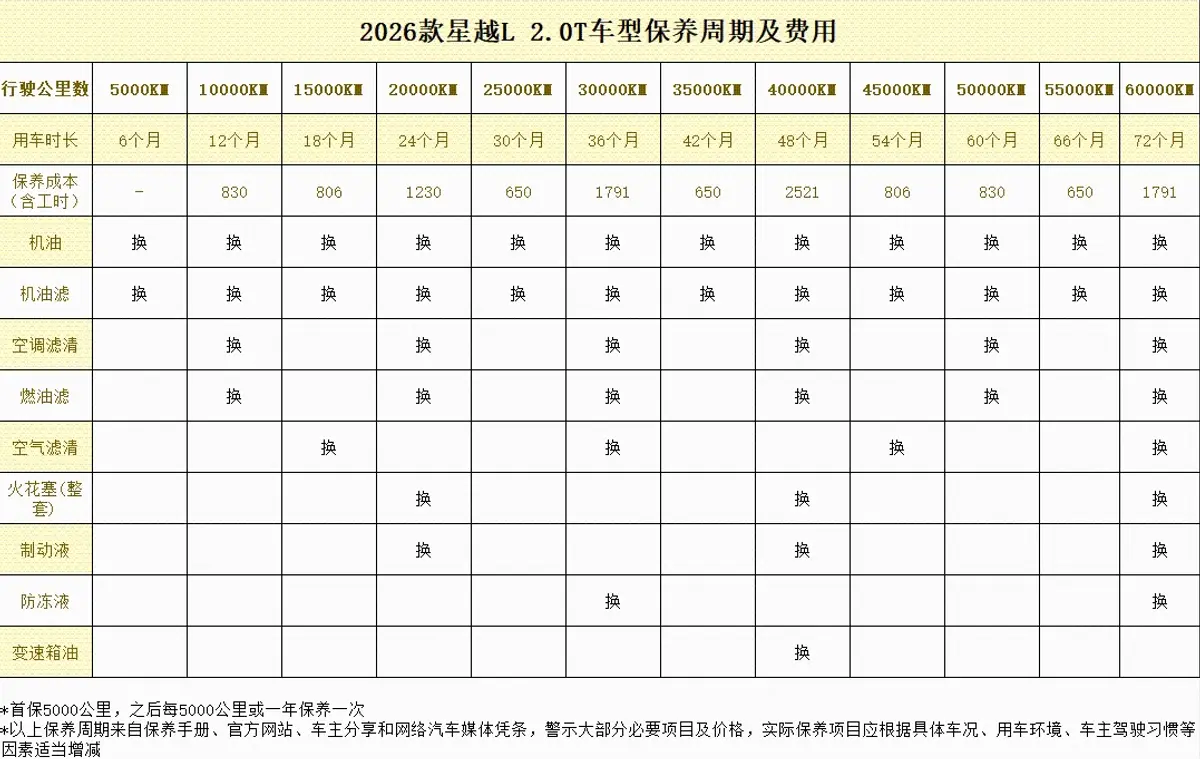 2026款星越L 2.0T车型保养周期及费用

| 行驶公里数 | 5000KM | 10000KM | 15000KM | 20000KM | 25000KM | 30000KM | 35000KM | 40000KM | 45000KM | 50000KM | 55000KM | 60000KM |
|---|---|---|---|---|---|---|---|---|---|---|---|---|
| 用车时长 | 6个月 | 12个月 | 18个月 | 24个月 | 30个月 | 36个月 | 42个月 | 48个月 | 54个月 | 60个月 | 66个月 | 72个月 |
| 保养成本（含工时） | - | 830 | 806 | 1230 | 650 | 1791 | 650 | 2521 | 806 | 830 | 650 | 1791 |
| 机油 | 换 | 换 | 换 | 换 | 换 | 换 | 换 | 换 | 换 | 换 | 换 | 换 |
| 机油滤 | 换 | 换 | 换 | 换 | 换 | 换 | 换 | 换 | 换 | 换 | 换 | 换 |
| 空调滤清 | | 换 | | 换 | | 换 | | 换 | | 换 | | 换 |
| 燃油滤 | | 换 | | 换 | | 换 | | 换 | | 换 | | 换 |
| 空气滤清 | | | 换 | | | 换 | | | 换 | | | 换 |
| 火花塞(整套) | | | | 换 | | | | 换 | | | | 换 |
| 制动液 | | | | 换 | | | | 换 | | | | 换 |
| 防冻液 | | | | | | 换 | | | | | | 换 |
| 变速箱油 | | | | | | | | 换 | | | | |

*首保5000公里，之后每5000公里或一年保养一次
*以上保养周期来自保养手册、官方网站、车主分享和网络汽车媒体凭条，警示大部分必要项目及价格，实际保养项目应根据具体车况、用车环境、车主驾驶习惯等因素适当增减